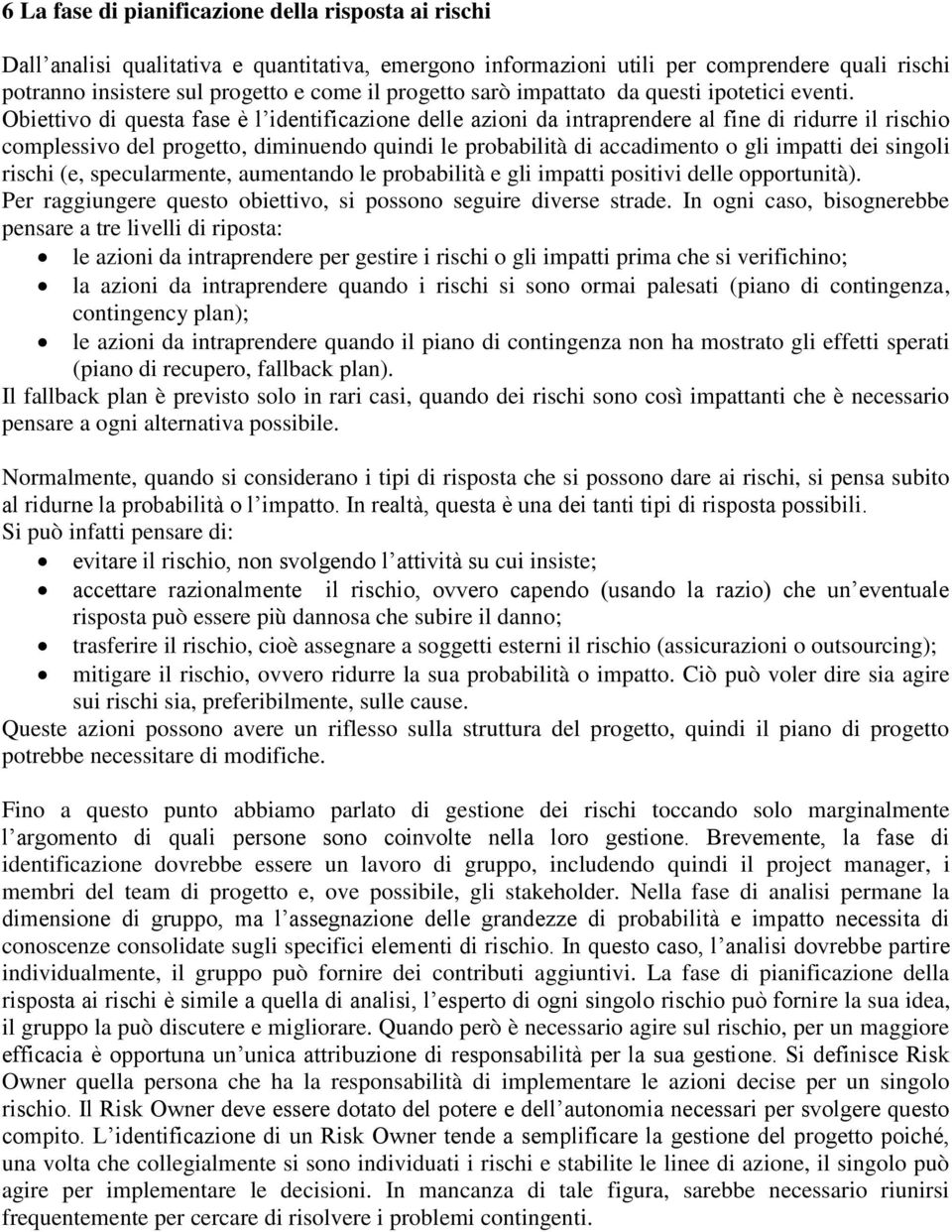 6 La fase di pianificazione della risposta ai rischi

Dall'analisi qualitativa e quantitativa, emergono informazioni utili per comprendere quali rischi potranno insistere sul progetto e come il progetto sarò impattato da questi ipotetici eventi. Obiettivo di questa fase è l'identificazione delle azioni da intraprendere al fine di ridurre il rischio complessivo del progetto, diminuendo quindi le probabilità di accadimento o gli impatti dei singoli rischi (e, specularmente, aumentando le probabilità e gli impatti positivi delle opportunità). Per raggiungere questo obiettivo, si possono seguire diverse strade. In ogni caso, bisognerebbe pensare a tre livelli di riposta:
• le azioni da intraprendere per gestire i rischi o gli impatti prima che si verifichino;
• la azioni da intraprendere quando i rischi si sono ormai palesati (piano di contingenza, contingency plan);
• le azioni da intraprendere quando il piano di contingenza non ha mostrato gli effetti sperati (piano di recupero, fallback plan).
Il fallback plan è previsto solo in rari casi, quando dei rischi sono così impattanti che è necessario pensare a ogni alternativa possibile.

Normalmente, quando si considerano i tipi di risposta che si possono dare ai rischi, si pensa subito al ridurne la probabilità o l'impatto. In realtà, questa è una dei tanti tipi di risposta possibili. Si può infatti pensare di:
• evitare il rischio, non svolgendo l'attività su cui insiste;
• accettare razionalmente il rischio, ovvero capendo (usando la razio) che un'eventuale risposta può essere più dannosa che subire il danno;
• trasferire il rischio, cioè assegnare a soggetti esterni il rischio (assicurazioni o outsourcing);
• mitigare il rischio, ovvero ridurre la sua probabilità o impatto. Ciò può voler dire sia agire sui rischi sia, preferibilmente, sulle cause.
Queste azioni possono avere un riflesso sulla struttura del progetto, quindi il piano di progetto potrebbe necessitare di modifiche.

Fino a questo punto abbiamo parlato di gestione dei rischi toccando solo marginalmente l'argomento di quali persone sono coinvolte nella loro gestione. Brevemente, la fase di identificazione dovrebbe essere un lavoro di gruppo, includendo quindi il project manager, i membri del team di progetto e, ove possibile, gli stakeholder. Nella fase di analisi permane la dimensione di gruppo, ma l'assegnazione delle grandezze di probabilità e impatto necessita di conoscenze consolidate sugli specifici elementi di rischio. In questo caso, l'analisi dovrebbe partire individualmente, il gruppo può fornire dei contributi aggiuntivi. La fase di pianificazione della risposta ai rischi è simile a quella di analisi, l'esperto di ogni singolo rischio può fornire la sua idea, il gruppo la può discutere e migliorare. Quando però è necessario agire sul rischio, per un maggiore efficacia è opportuna un'unica attribuzione di responsabilità per la sua gestione. Si definisce Risk Owner quella persona che ha la responsabilità di implementare le azioni decise per un singolo rischio. Il Risk Owner deve essere dotato del potere e dell'autonomia necessari per svolgere questo compito. L'identificazione di un Risk Owner tende a semplificare la gestione del progetto poiché, una volta che collegialmente si sono individuati i rischi e stabilite le linee di azione, il singolo può agire per implementare le decisioni. In mancanza di tale figura, sarebbe necessario riunirsi frequentemente per cercare di risolvere i problemi contingenti.